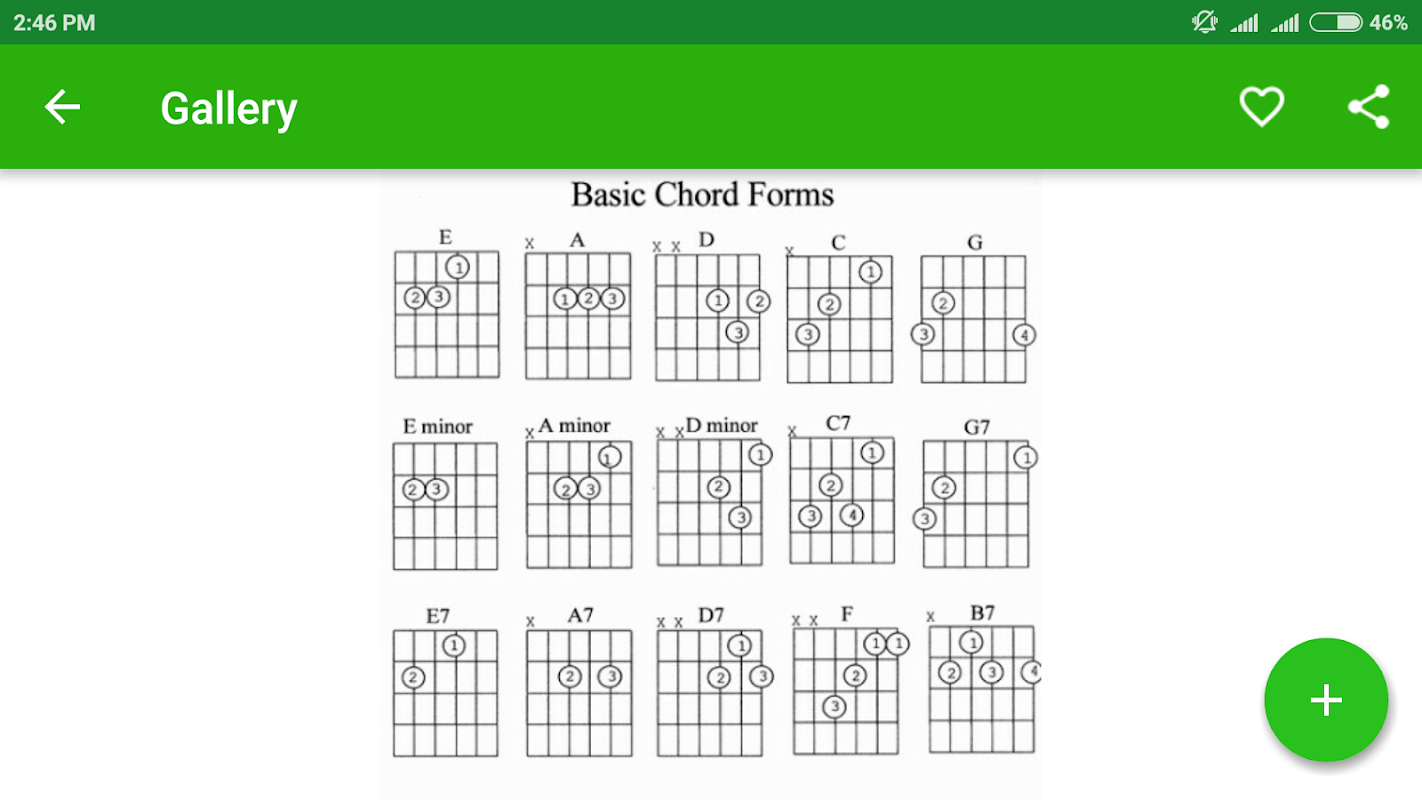 2:46 PM

46%

Gallery

Basic Chord Forms

E
1
2 3

x A
1 2 3

x x D
1 2
3

x C
1
2
3

G
2
3 4

E minor
2 3

x A minor
1
2 3

x x D minor
1
2
3

x C7
1
2
3 4

G7
1
2
3

E7
1
2

x A7
2 3

x x D7
1
2 3

x x F
1 1
2
3

x B7
1
2 3 4

+